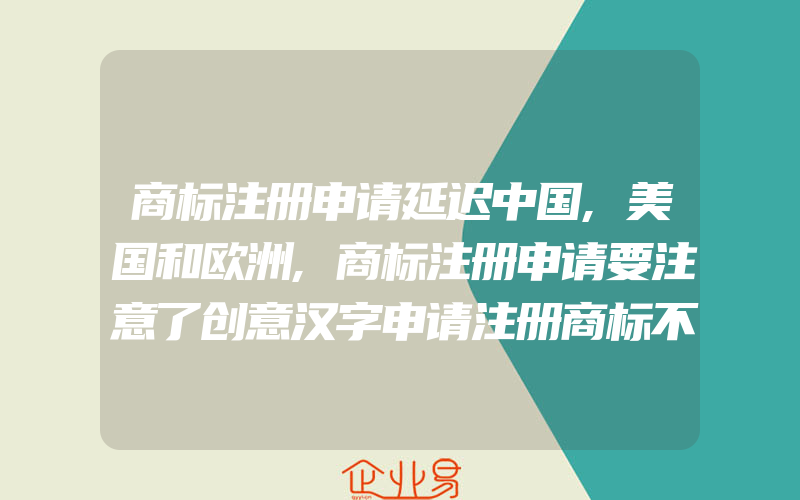 商标注册申请延迟中国，美国和欧洲，商标注册申请要注意了创意汉字申请注册商标不

企业易